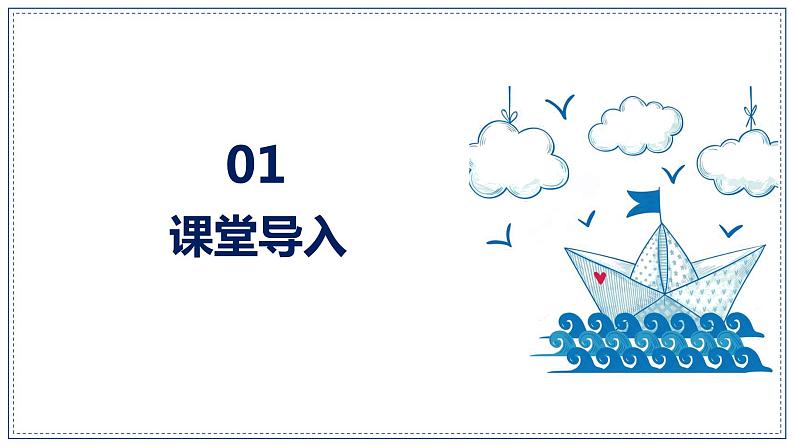 01

课堂导入